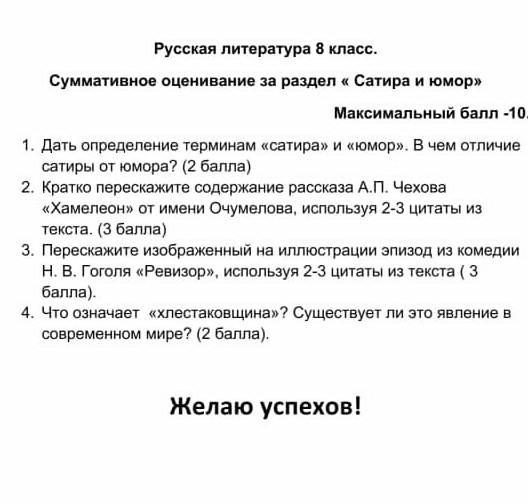 Русская литература 8 класс.

Суммативное оценивание за раздел « Сатира и юмор»

Максимальный балл -10.

1. Дать определение терминам «сатира» и «юмор». В чем отличие сатиры от юмора? (2 балла)
2. Кратко перескажите содержание рассказа А.П. Чехова «Хамелеон» от имени Очумелова, используя 2-3 цитаты из текста. (3 балла)
3. Перескажите изображенный на иллюстрации эпизод из комедии Н. В. Гоголя «Ревизор», используя 2-3 цитаты из текста ( 3 балла).
4. Что означает «хлестаковщина»? Существует ли это явление в современном мире? (2 балла).

Желаю успехов!